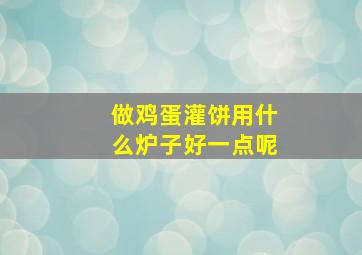 做鸡蛋灌饼用什么炉子好一点呢